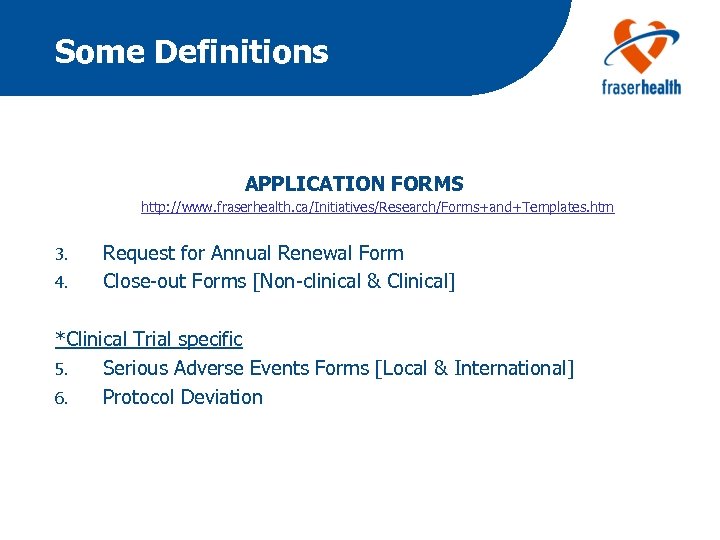 Some Definitions

fraserhealth

APPLICATION FORMS
http://www.fraserhealth.ca/Initiatives/Research/Forms+and+Templates.htm

3. Request for Annual Renewal Form
4. Close-out Forms [Non-clinical & Clinical]

*Clinical Trial specific
5. Serious Adverse Events Forms [Local & International]
6. Protocol Deviation